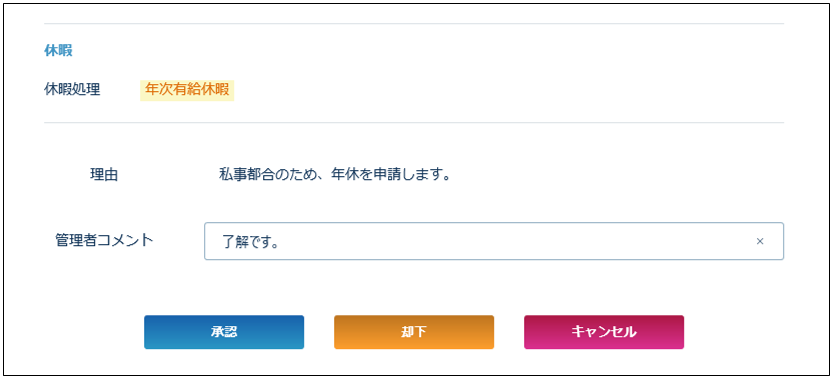 休暇

休暇処理 年次有給休暇

理由 私事都合のため、年休を申請します。

管理者コメント 了解です。 ×

承認 却下 キャンセル